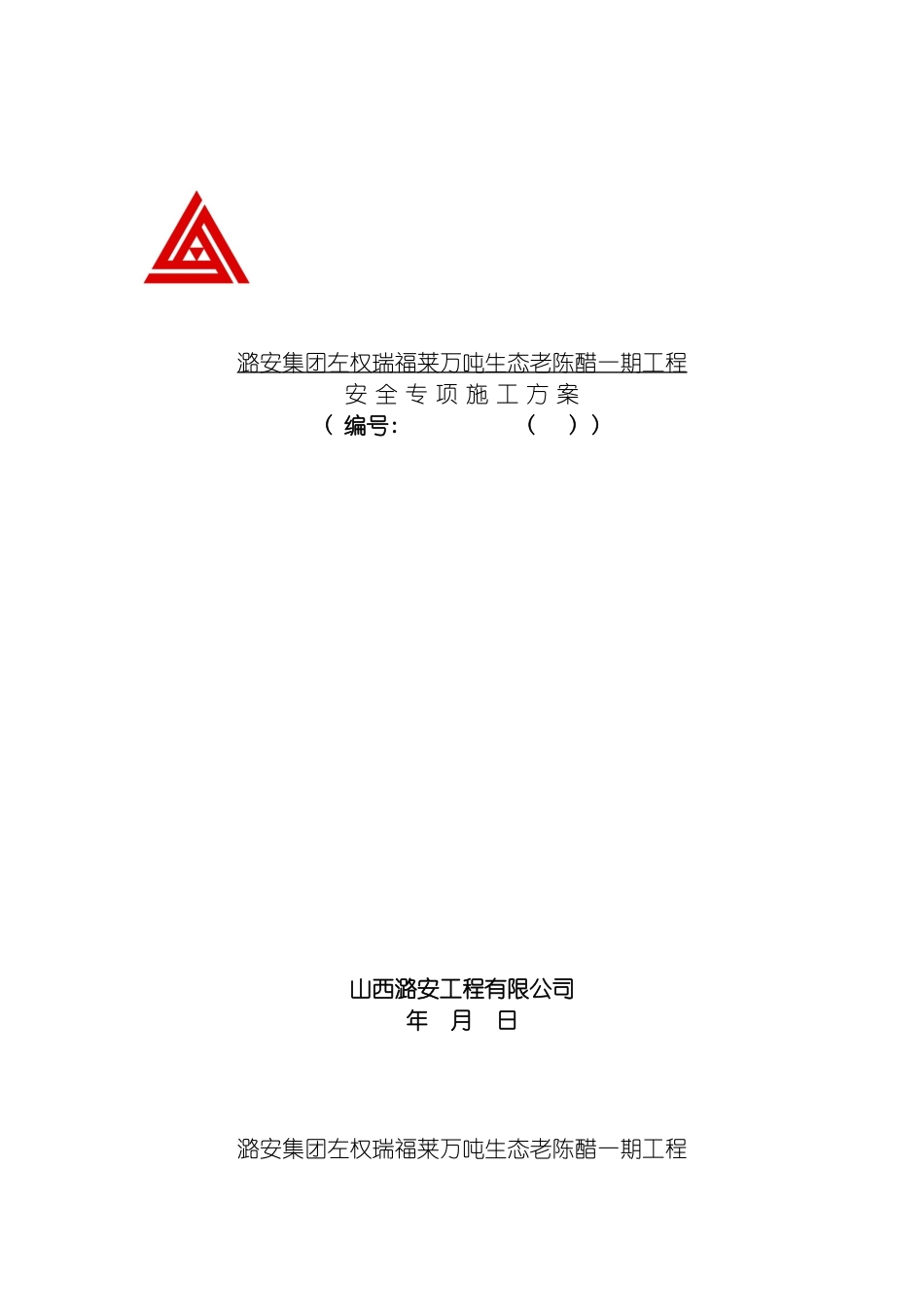 潞安集团左权瑞福莱万吨生态老陈醋一期工程
安 全 专 项 施 工 方 案
（ 编号：　　　　（　））

山西潞安工程有限公司
年　月　日

潞安集团左权瑞福莱万吨生态老陈醋一期工程